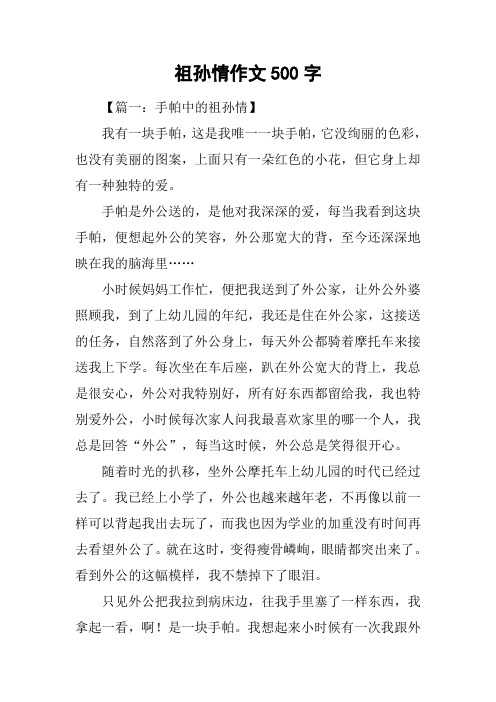 祖孙情作文 500 字

【篇一：手帕中的祖孙情】

我有一块手帕，这是我唯一一块手帕，它没绚丽的色彩，也没有美丽的图案，上面只有一朵红色的小花，但它身上却有一种独特的爱。

手帕是外公送的，是他对我深深的爱，每当我看到这块手帕，便想起外公的笑容，外公那宽大的背，至今还深深地映在我的脑海里……

小时候妈妈工作忙，便把我送到了外公家，让外公外婆照顾我，到了上幼儿园的年纪，我还是住在外公家，这接送的任务，自然落到了外公身上，每天外公都骑着摩托车来接送我上下学。每次坐在车后座，趴在外公宽大的背上，我总是很安心，外公对我特别好，所有好东西都留给我，我也特别爱外公，小时候每次家人问我最喜欢家里的哪一个人，我总是回答“外公”，每当这时候，外公总是笑得很开心。

随着时光的扒移，坐外公摩托车上幼儿园的时代已经过去了。我已经上小学了，外公也越来越年老，不再像以前一样可以背起我出去玩了，而我也因为学业的加重没有时间再去看望外公了。就在这时，变得瘦骨嶙峋，眼睛都突出来了。看到外公的这幅模样，我不禁掉下了眼泪。

只见外公把我拉到病床边，往我手里塞了一样东西，我拿起一看，啊！是一块手帕。我想起来小时候有一次我跟外